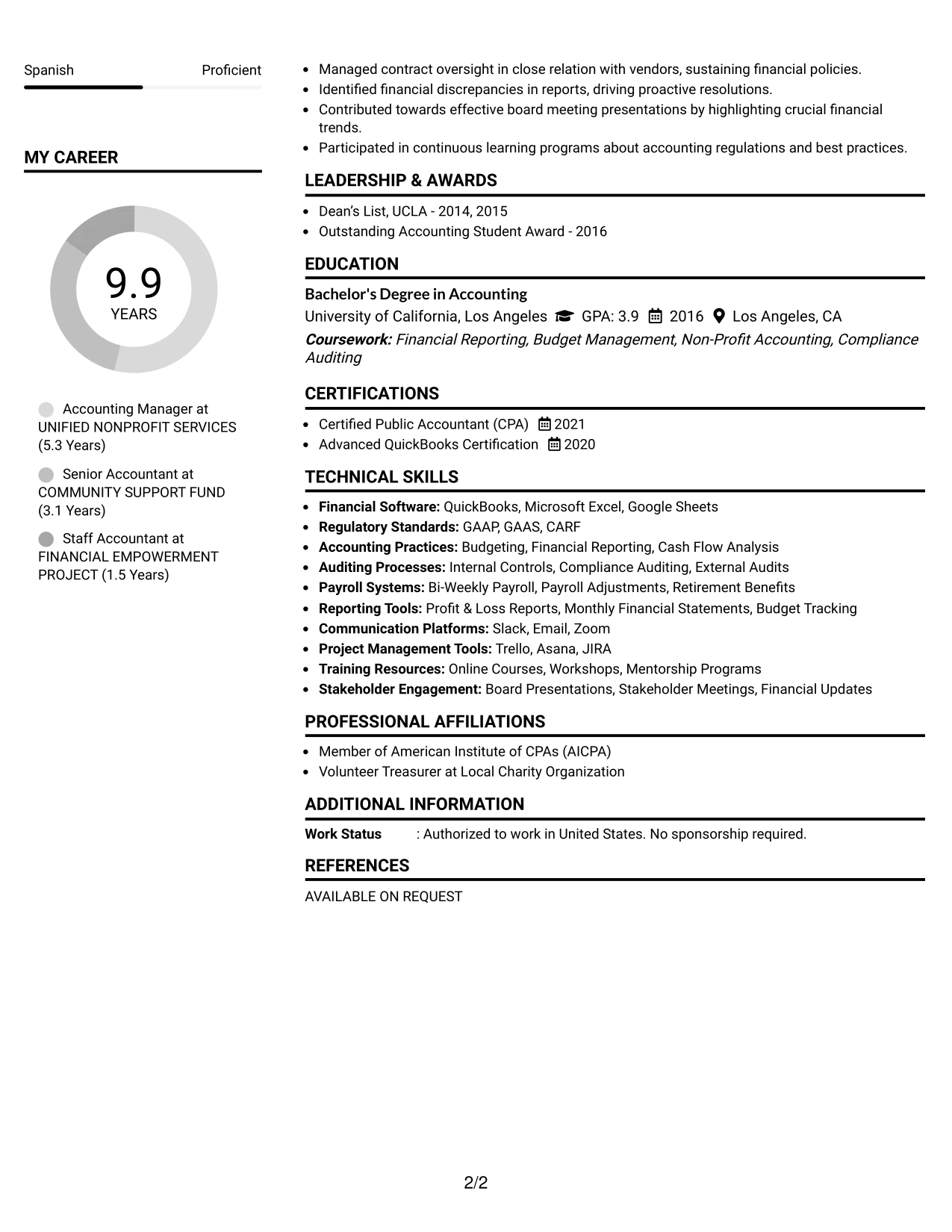 Spanish Proficient

MY CAREER

9.9
YEARS

Accounting Manager at UNIFIED NONPROFIT SERVICES (5.3 Years)

Senior Accountant at COMMUNITY SUPPORT FUND (3.1 Years)

Staff Accountant at FINANCIAL EMPOWERMENT PROJECT (1.5 Years)

• Managed contract oversight in close relation with vendors, sustaining financial policies.
• Identified financial discrepancies in reports, driving proactive resolutions.
• Contributed towards effective board meeting presentations by highlighting crucial financial trends.
• Participated in continuous learning programs about accounting regulations and best practices.

LEADERSHIP & AWARDS

• Dean's List, UCLA - 2014, 2015
• Outstanding Accounting Student Award - 2016

EDUCATION

Bachelor's Degree in Accounting
University of California, Los Angeles GPA: 3.9 2016 Los Angeles, CA
Coursework: Financial Reporting, Budget Management, Non-Profit Accounting, Compliance Auditing

CERTIFICATIONS

• Certified Public Accountant (CPA) 2021
• Advanced QuickBooks Certification 2020

TECHNICAL SKILLS

• Financial Software: QuickBooks, Microsoft Excel, Google Sheets
• Regulatory Standards: GAAP, GAAS, CARF
• Accounting Practices: Budgeting, Financial Reporting, Cash Flow Analysis
• Auditing Processes: Internal Controls, Compliance Auditing, External Audits
• Payroll Systems: Bi-Weekly Payroll, Payroll Adjustments, Retirement Benefits
• Reporting Tools: Profit & Loss Reports, Monthly Financial Statements, Budget Tracking
• Communication Platforms: Slack, Email, Zoom
• Project Management Tools: Trello, Asana, JIRA
• Training Resources: Online Courses, Workshops, Mentorship Programs
• Stakeholder Engagement: Board Presentations, Stakeholder Meetings, Financial Updates

PROFESSIONAL AFFILIATIONS

• Member of American Institute of CPAs (AICPA)
• Volunteer Treasurer at Local Charity Organization

ADDITIONAL INFORMATION

Work Status : Authorized to work in United States. No sponsorship required.

REFERENCES

AVAILABLE ON REQUEST

2/2